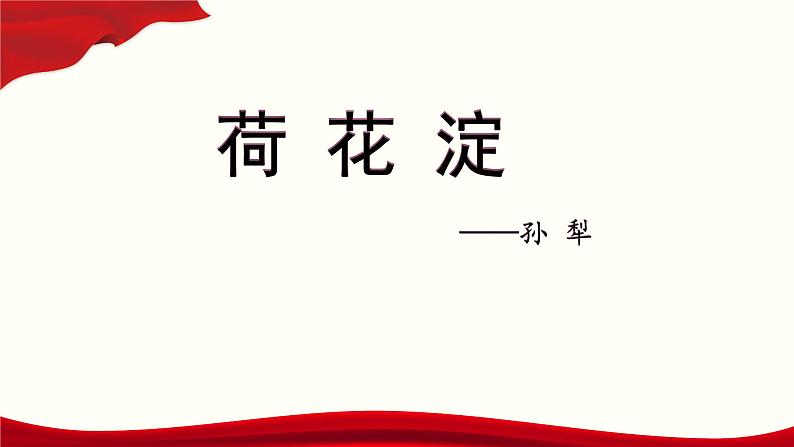 荷 花 淀

——孙 犁